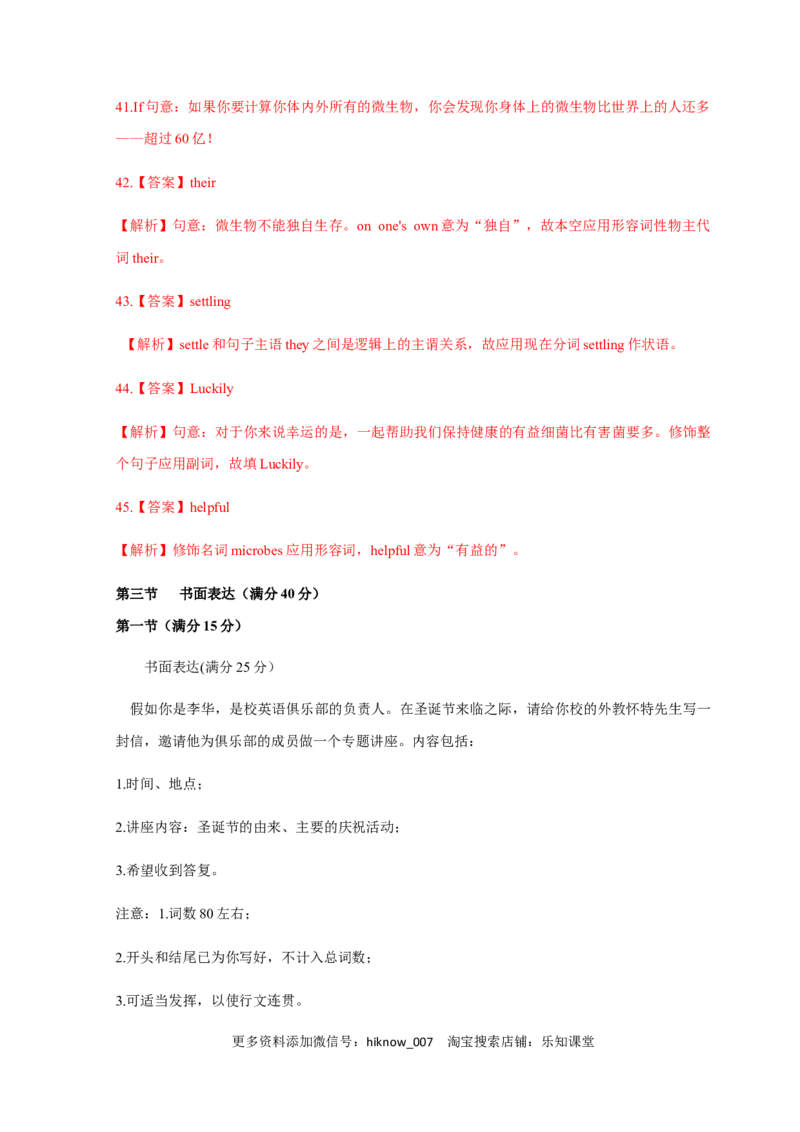 41.If句意：如果你要计算你体内外所有的微生物，你会发现你身体上的微生物比世界上的人还多——超过60亿！

42.【答案】their

【解析】句意：微生物不能独自生存。on one's own意为“独自”，故本空应用形容词性物主代词their。

43.【答案】settling

【解析】settle和句子主语they之间是逻辑上的主谓关系，故应用现在分词settling作状语。

44.【答案】Luckily

【解析】句意：对于你来说幸运的是，一起帮助我们保持健康的有益细菌比有害菌要多。修饰整个句子应用副词，故填Luckily。

45.【答案】helpful

【解析】修饰名词microbes应用形容词，helpful意为“有益的”。

第三节 书面表达（满分40分）

第一节（满分15分）

书面表达(满分25分）

假如你是李华，是校英语俱乐部的负责人。在圣诞节来临之际，请给你校的外教怀特先生写一封信，邀请他为俱乐部的成员做一个专题讲座。内容包括：

1.时间、地点；

2.讲座内容：圣诞节的由来、主要的庆祝活动；

3.希望收到答复。

注意：1.词数80左右；

2.开头和结尾已为你写好，不计入总词数；

3.可适当发挥，以使行文连贯。

更多资料添加微信号：hiknow_007 淘宝搜索店铺：乐知课堂